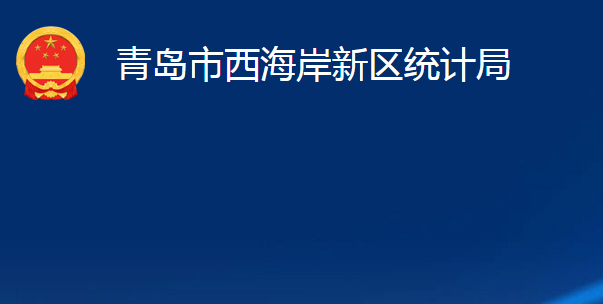 青岛市西海岸新区统计局